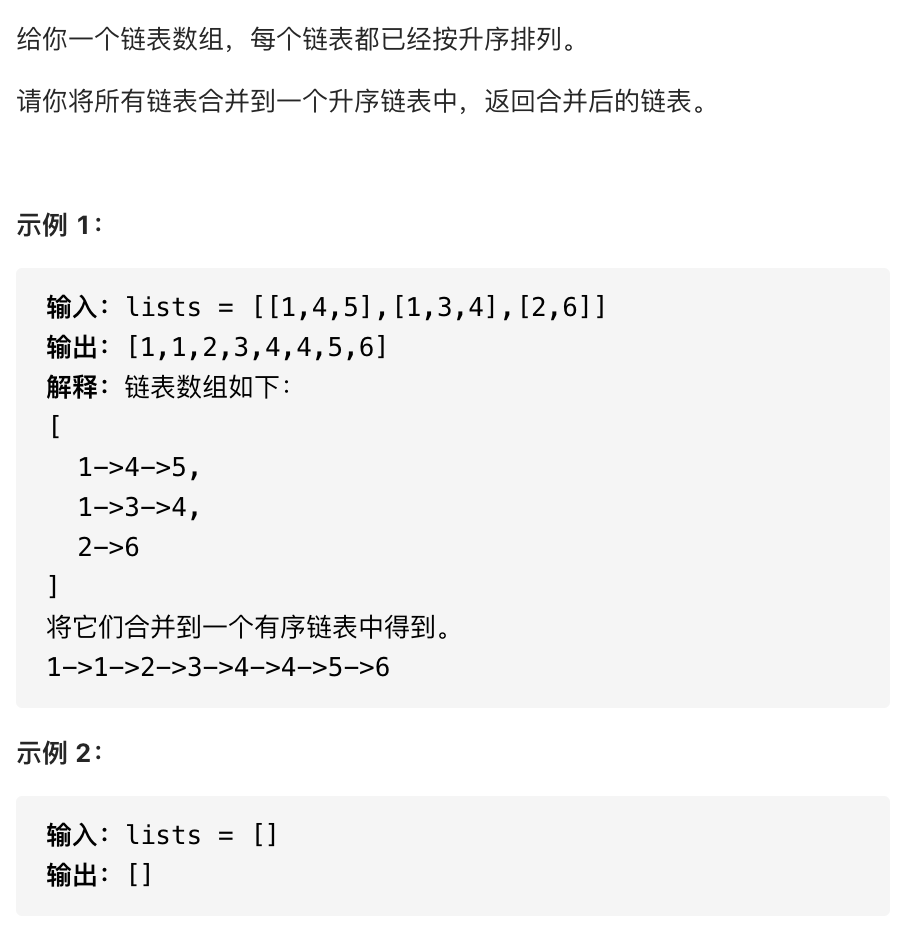 给你一个链表数组，每个链表都已经按升序排列。

请你将所有链表合并到一个升序链表中，返回合并后的链表。

示例 1：

输入：lists = [[1,4,5],[1,3,4],[2,6]]
输出：[1,1,2,3,4,4,5,6]
解释：链表数组如下：
[
  1->4->5,
  1->3->4,
  2->6
]
将它们合并到一个有序链表中得到。
1->1->2->3->4->4->5->6

示例 2：

输入：lists = []
输出：[]